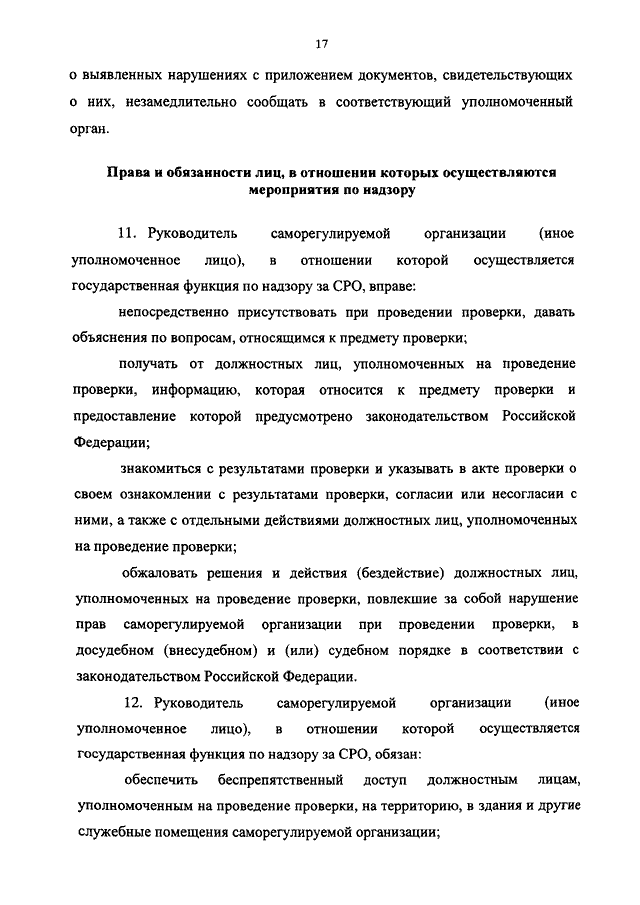 17

о выявленных нарушениях с приложением документов, свидетельствующих о них, незамедлительно сообщать в соответствующий уполномоченный орган.

Права и обязанности лиц, в отношении которых осуществляются мероприятия по надзору

11. Руководитель саморегулируемой организации (иное уполномоченное лицо), в отношении которой осуществляется государственная функция по надзору за СРО, вправе:

непосредственно присутствовать при проведении проверки, давать объяснения по вопросам, относящимся к предмету проверки;

получать от должностных лиц, уполномоченных на проведение проверки, информацию, которая относится к предмету проверки и предоставление которой предусмотрено законодательством Российской Федерации;

знакомиться с результатами проверки и указывать в акте проверки о своем ознакомлении с результатами проверки, согласии или несогласии с ними, а также с отдельными действиями должностных лиц, уполномоченных на проведение проверки;

обжаловать решения и действия (бездействие) должностных лиц, уполномоченных на проведение проверки, повлекшие за собой нарушение прав саморегулируемой организации при проведении проверки, в досудебном (внесудебном) и (или) судебном порядке в соответствии с законодательством Российской Федерации.

12. Руководитель саморегулируемой организации (иное уполномоченное лицо), в отношении которой осуществляется государственная функция по надзору за СРО, обязан:

обеспечить беспрепятственный доступ должностным лицам, уполномоченным на проведение проверки, на территорию, в здания и другие служебные помещения саморегулируемой организации;